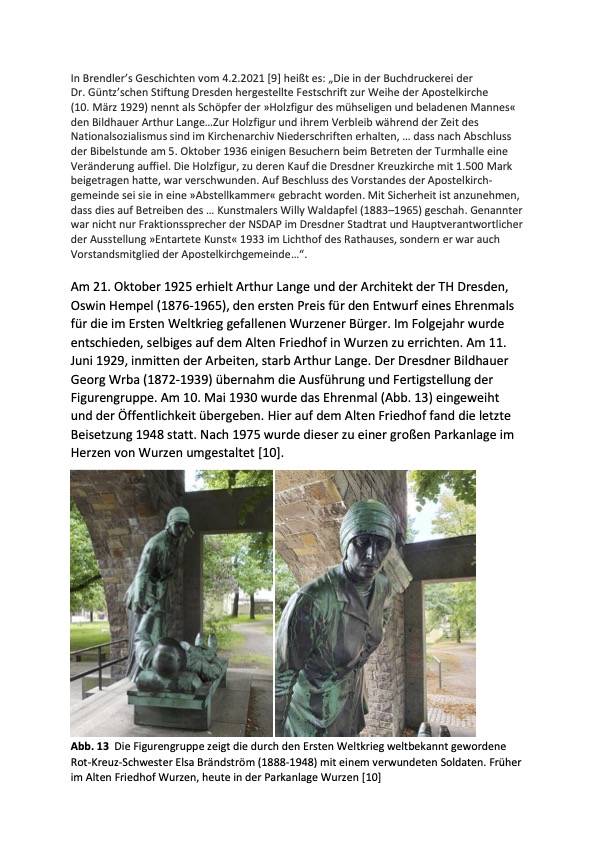 In Brendler's Geschichten vom 4.2.2021 [9] heißt es: „Die in der Buchdruckerei der Dr. Güntz'schen Stiftung Dresden hergestellte Festschrift zur Weihe der Apostelkirche (10. März 1929) nennt als Schöpfer der »Holzfigur des mühseligen und beladenen Mannes« den Bildhauer Arthur Lange…Zur Holzfigur und ihrem Verbleib während der Zeit des Nationalsozialismus sind im Kirchenarchiv Niederschriften erhalten, … dass nach Abschluss der Bibelstunde am 5. Oktober 1936 einigen Besuchern beim Betreten der Turmhalle eine Veränderung auffiel. Die Holzfigur, zu deren Kauf die Dresdner Kreuzkirche mit 1.500 Mark beigetragen hatte, war verschwunden. Auf Beschluss des Vorstandes der Apostelkirchgemeinde sei sie in eine »Abstellkammer« gebracht worden. Mit Sicherheit ist anzunehmen, dass dies auf Betreiben des … Kunstmalers Willy Waldapfel (1883–1965) geschah. Genannter war nicht nur Fraktionssprecher der NSDAP im Dresdner Stadtrat und Hauptverantwortlicher der Ausstellung »Entartete Kunst« 1933 im Lichthof des Rathauses, sondern er war auch Vorstandsmitglied der Apostelkirchgemeinde…".

Am 21. Oktober 1925 erhielt Arthur Lange und der Architekt der TH Dresden, Oswin Hempel (1876-1965), den ersten Preis für den Entwurf eines Ehrenmals für die im Ersten Weltkrieg gefallenen Wurzener Bürger. Im Folgejahr wurde entschieden, selbiges auf dem Alten Friedhof in Wurzen zu errichten. Am 11. Juni 1929, inmitten der Arbeiten, starb Arthur Lange. Der Dresdner Bildhauer Georg Wrba (1872-1939) übernahm die Ausführung und Fertigstellung der Figurengruppe. Am 10. Mai 1930 wurde das Ehrenmal (Abb. 13) eingeweiht und der Öffentlichkeit übergeben. Hier auf dem Alten Friedhof fand die letzte Beisetzung 1948 statt. Nach 1975 wurde dieser zu einer großen Parkanlage im Herzen von Wurzen umgestaltet [10].

Abb. 13 Die Figurengruppe zeigt die durch den Ersten Weltkrieg weltbekannt gewordene Rot-Kreuz-Schwester Elsa Brändström (1888-1948) mit einem verwundeten Soldaten. Früher im Alten Friedhof Wurzen, heute in der Parkanlage Wurzen [10]